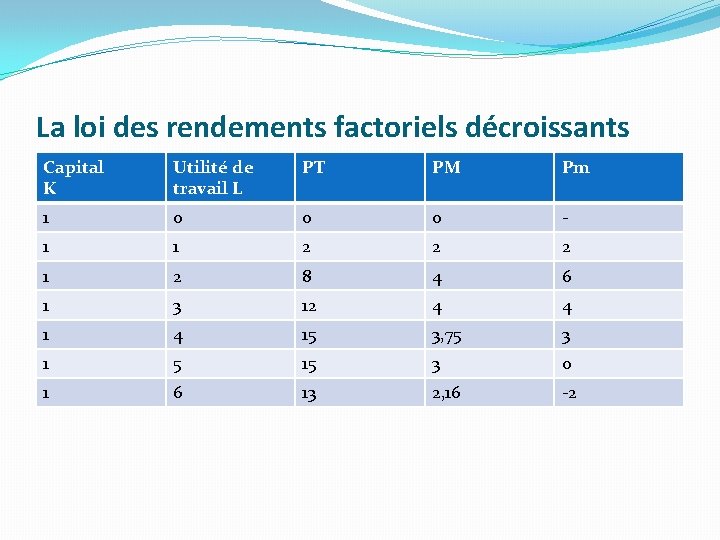 La loi des rendements factoriels décroissants

| Capital K | Utilité de travail L | PT | PM | Pm |
|---|---|---|---|---|
| 1 | 0 | 0 | 0 | - |
| 1 | 1 | 2 | 2 | 2 |
| 1 | 2 | 8 | 4 | 6 |
| 1 | 3 | 12 | 4 | 4 |
| 1 | 4 | 15 | 3,75 | 3 |
| 1 | 5 | 15 | 3 | 0 |
| 1 | 6 | 13 | 2,16 | -2 |